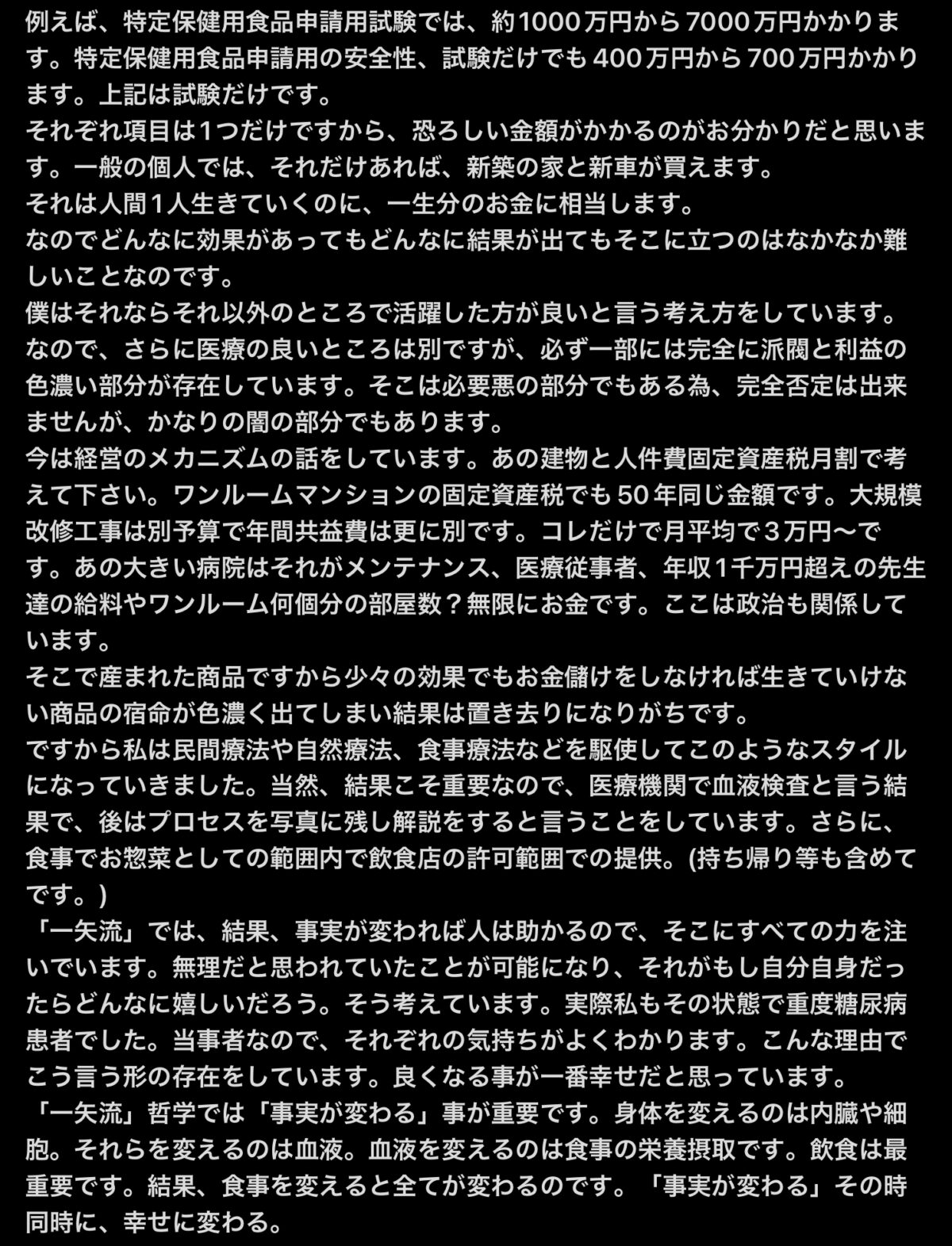 例えば、特定保健用食品申請用試験では、約1000万円から7000万円かかります。特定保健用食品申請用の安全性、試験だけでも400万円から700万円かかります。上記は試験だけです。
それぞれ項目は1つだけですから、恐ろしい金額がかかるのがお分かりだと思います。一般の個人では、それだけあれば、新築の家と新車が買えます。
それは人間1人生きていくのに、一生分のお金に相当します。
なのでどんなに効果があってもどんなに結果が出てもそこに立つのはなかなか難しいことなのです。
僕はそれならそれ以外のところで活躍した方が良いと言う考え方をしています。
なので、さらに医療の良いところは別ですが、必ず一部には完全に派閥と利益の色濃い部分が存在しています。そこは必要悪の部分でもある為、完全否定は出来ませんが、かなりの闇の部分でもあります。
今は経営のメカニズムの話をしています。あの建物と人件費固定資産税月割で考えて下さい。ワンルームマンションの固定資産税でも50年同じ金額です。大規模改修工事は別予算で年間共益費は更に別です。コレだけで月平均で3万円〜です。あの大きい病院はそれがメンテナンス、医療従事者、年収1千万円超えの先生達の給料やワンルーム何個分の部屋数？無限にお金です。ここは政治も関係しています。
そこで産まれた商品ですから少々の効果でもお金儲けをしなければ生きていけない商品の宿命が色濃く出てしまい結果は置き去りになりがちです。
ですから私は民間療法や自然療法、食事療法などを駆使してこのようなスタイルになっていきました。当然、結果こそ重要なので、医療機関で血液検査と言う結果で、後はプロセスを写真に残し解説をすると言うことをしています。さらに、食事でお惣菜としての範囲内で飲食店の許可範囲での提供。(持ち帰り等も含めてです。)
「一矢流」では、結果、事実が変われば人は助かるので、そこにすべての力を注いでいます。無理だと思われていたことが可能になり、それがもし自分自身だったらどんなに嬉しいだろう。そう考えています。実際私もその状態で重度糖尿病患者でした。当事者なので、それぞれの気持ちがよくわかります。こんな理由でこう言う形の存在をしています。良くなる事が一番幸せだと思っています。
「一矢流」哲学では「事実が変わる」事が重要です。身体を変えるのは内臓や細胞。それらを変えるのは血液。血液を変えるのは食事の栄養摂取です。飲食は最重要です。結果、食事を変えると全てが変わるのです。「事実が変わる」その時同時に、幸せに変わる。